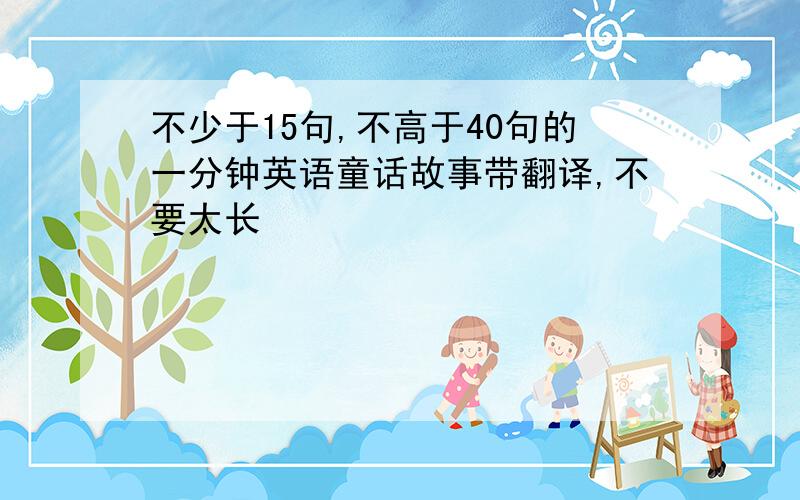 不少于15句,不高于40句的一分钟英语童话故事带翻译,不要太长